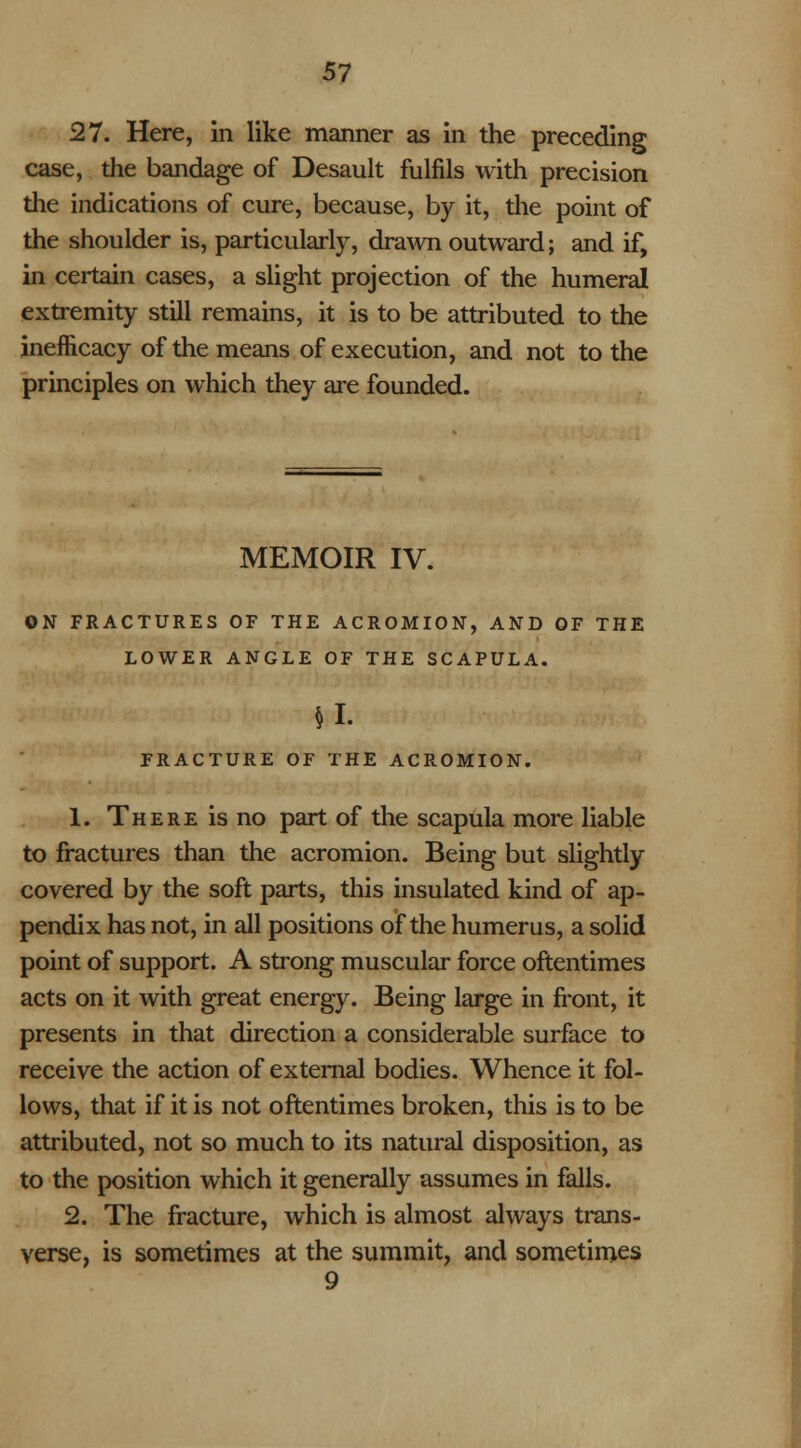 57

27. Here, in like manner as in the preceding case, the bandage of Desault fulfils with precision the indications of cure, because, by it, the point of the shoulder is, particularly, drawn outward; and if, in certain cases, a slight projection of the humeral extremity still remains, it is to be attributed to the inefficacy of the means of execution, and not to the principles on which they are founded.

MEMOIR IV.

ON FRACTURES OF THE ACROMION, AND OF THE LOWER ANGLE OF THE SCAPULA.

§ I.

FRACTURE OF THE ACROMION.

1. There is no part of the scapula more liable to fractures than the acromion. Being but slightly covered by the soft parts, this insulated kind of appendix has not, in all positions of the humerus, a solid point of support. A strong muscular force oftentimes acts on it with great energy. Being large in front, it presents in that direction a considerable surface to receive the action of external bodies. Whence it follows, that if it is not oftentimes broken, this is to be attributed, not so much to its natural disposition, as to the position which it generally assumes in falls.

2. The fracture, which is almost always transverse, is sometimes at the summit, and sometimes

9